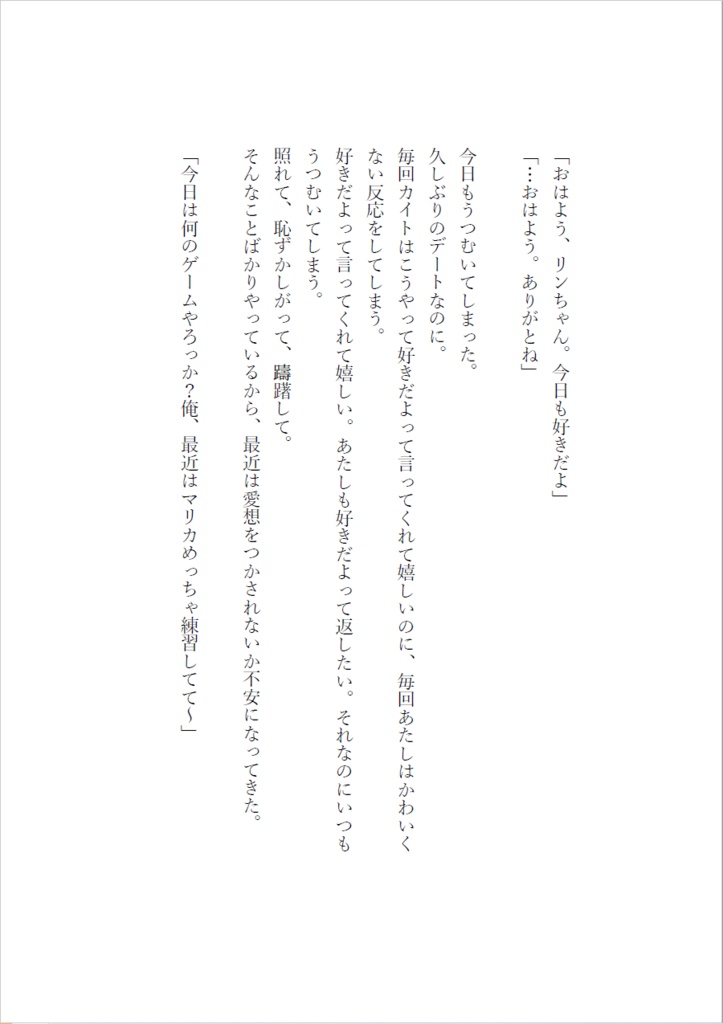 「おはよう、リンちゃん。今日も好きだよ」
「…おはよう。ありがとね」

今日もうつむいてしまった。
久しぶりのデートなのに。
毎回カイトはこうやって好きだよって言ってくれて嬉しいのに、毎回あたしはかわいくない反応をしてしまう。
好きだよって言ってくれて嬉しい。あたしも好きだよって返したい。それなのにいつもうつむいてしまう。
照れて、恥ずかしがって、躊躇して。
そんなことばかりやっているから、最近は愛想をつかされないか不安になってきた。

「今日は何のゲームやろっか？俺、最近はマリカめっちゃ練習してて〜」